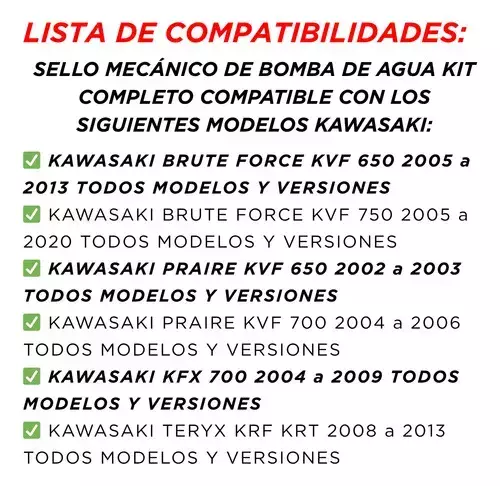 LISTA DE COMPATIBILIDADES:

SELLO MECÁNICO DE BOMBA DE AGUA KIT COMPLETO COMPATIBLE CON LOS SIGUIENTES MODELOS KAWASAKI:

☑ KAWASAKI BRUTE FORCE KVF 650 2005 a 2013 TODOS MODELOS Y VERSIONES
☑ KAWASAKI BRUTE FORCE KVF 750 2005 a 2020 TODOS MODELOS Y VERSIONES
☑ KAWASAKI PRAIRE KVF 650 2002 a 2003 TODOS MODELOS Y VERSIONES
☑ KAWASAKI PRAIRE KVF 700 2004 a 2006 TODOS MODELOS Y VERSIONES
☑ KAWASAKI KFX 700 2004 a 2009 TODOS MODELOS Y VERSIONES
☑ KAWASAKI TERYX KRF KRT 2008 a 2013 TODOS MODELOS Y VERSIONES